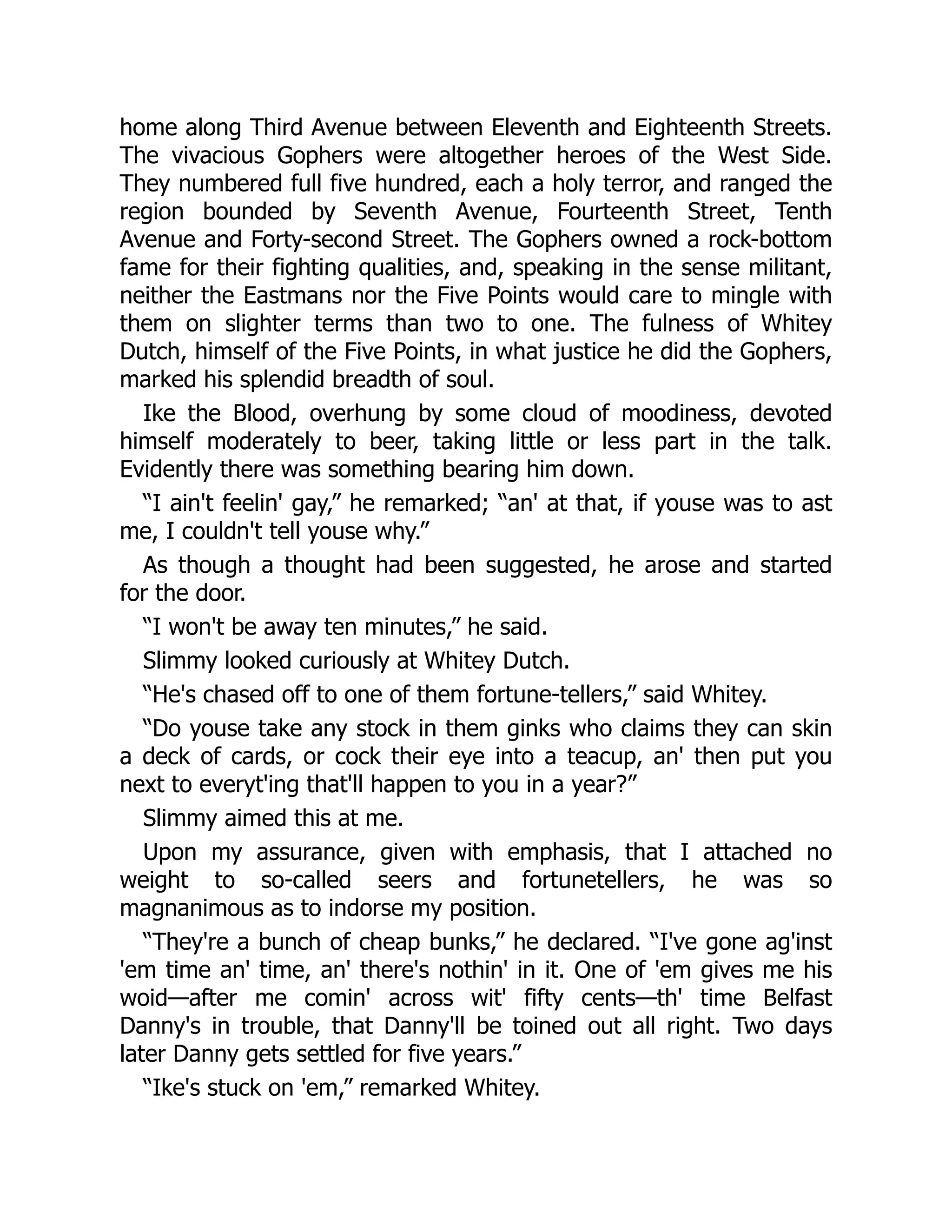 home along Third Avenue between Eleventh and Eighteenth Streets. The vivacious Gophers were altogether heroes of the West Side. They numbered full five hundred, each a holy terror, and ranged the region bounded by Seventh Avenue, Fourteenth Street, Tenth Avenue and Forty-second Street. The Gophers owned a rock-bottom fame for their fighting qualities, and, speaking in the sense militant, neither the Eastmans nor the Five Points would care to mingle with them on slighter terms than two to one. The fulness of Whitey Dutch, himself of the Five Points, in what justice he did the Gophers, marked his splendid breadth of soul.

Ike the Blood, overhung by some cloud of moodiness, devoted himself moderately to beer, taking little or less part in the talk. Evidently there was something bearing him down.

“I ain't feelin' gay,” he remarked; “an' at that, if youse was to ast me, I couldn't tell youse why.”

As though a thought had been suggested, he arose and started for the door.

“I won't be away ten minutes,” he said.

Slimmy looked curiously at Whitey Dutch.

“He's chased off to one of them fortune-tellers,” said Whitey.

“Do youse take any stock in them ginks who claims they can skin a deck of cards, or cock their eye into a teacup, an' then put you next to everyt'ing that'll happen to you in a year?”

Slimmy aimed this at me.

Upon my assurance, given with emphasis, that I attached no weight to so-called seers and fortunetellers, he was so magnanimous as to indorse my position.

“They're a bunch of cheap bunks,” he declared. “I've gone ag'inst 'em time an' time, an' there's nothin' in it. One of 'em gives me his woid—after me comin' across wit' fifty cents—th' time Belfast Danny's in trouble, that Danny'll be toined out all right. Two days later Danny gets settled for five years.”

“Ike's stuck on 'em,” remarked Whitey.